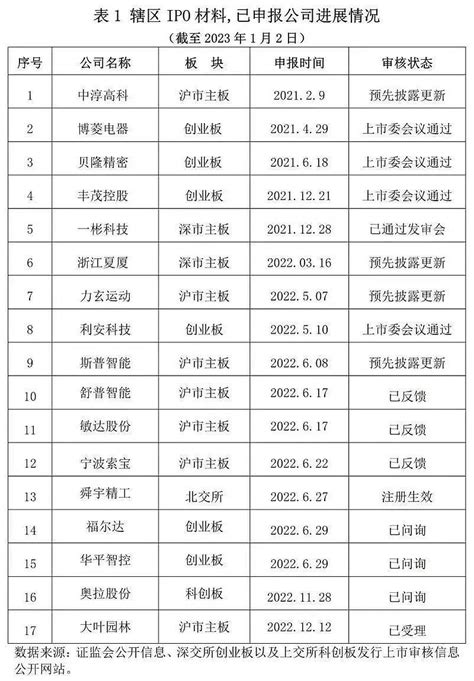 表 1 辖区 IPO 材料，已申报公司进展情况

（截至 2023 年 1 月 2 日）

| 序号 | 公司名称 | 板 块 | 申报时间 | 审核状态 |
|---|---|---|---|---|
| 1 | 中淳高科 | 沪市主板 | 2021.2.9 | 预先披露更新 |
| 2 | 博菱电器 | 创业板 | 2021.4.29 | 上市委会议通过 |
| 3 | 贝隆精密 | 创业板 | 2021.6.18 | 上市委会议通过 |
| 4 | 丰茂控股 | 创业板 | 2021.12.21 | 上市委会议通过 |
| 5 | 一彬科技 | 深市主板 | 2021.12.28 | 已通过发审会 |
| 6 | 浙江夏厦 | 深市主板 | 2022.03.16 | 预先披露更新 |
| 7 | 力玄运动 | 沪市主板 | 2022.5.07 | 预先披露更新 |
| 8 | 利安科技 | 创业板 | 2022.5.10 | 上市委会议通过 |
| 9 | 斯普智能 | 沪市主板 | 2022.6.08 | 预先披露更新 |
| 10 | 舒普智能 | 沪市主板 | 2022.6.17 | 已反馈 |
| 11 | 敏达股份 | 沪市主板 | 2022.6.17 | 已反馈 |
| 12 | 宁波索宝 | 沪市主板 | 2022.6.22 | 已反馈 |
| 13 | 舜宇精工 | 北交所 | 2022.6.27 | 注册生效 |
| 14 | 福尔达 | 创业板 | 2022.6.29 | 已问询 |
| 15 | 华平智控 | 创业板 | 2022.6.29 | 已问询 |
| 16 | 奥拉股份 | 科创板 | 2022.11.28 | 已问询 |
| 17 | 大叶园林 | 沪市主板 | 2022.12.12 | 已受理 |

数据来源：证监会公开信息、深交所创业板以及上交所科创板发行上市审核信息公开网站。